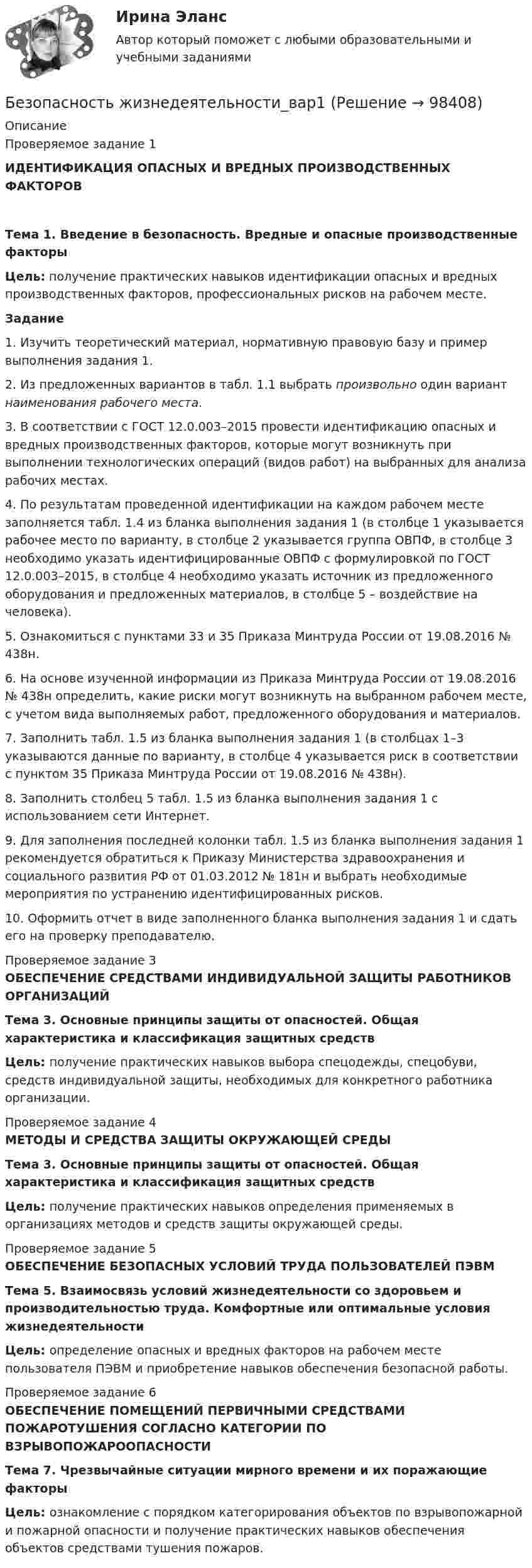 Ирина Эланс
Автор который поможет с любыми образовательными и учебными заданиями

Безопасность жизнедеятельности_вар1 (Решение → 98408)
Описание
Проверяемое задание 1
ИДЕНТИФИКАЦИЯ ОПАСНЫХ И ВРЕДНЫХ ПРОИЗВОДСТВЕННЫХ ФАКТОРОВ

Тема 1. Введение в безопасность. Вредные и опасные производственные факторы

Цель: получение практических навыков идентификации опасных и вредных производственных факторов, профессиональных рисков на рабочем месте.

Задание

1. Изучить теоретический материал, нормативную правовую базу и пример выполнения задания 1.

2. Из предложенных вариантов в табл. 1.1 выбрать произвольно один вариант наименования рабочего места.

3. В соответствии с ГОСТ 12.0.003–2015 провести идентификацию опасных и вредных производственных факторов, которые могут возникнуть при выполнении технологических операций (видов работ) на выбранных для анализа рабочих местах.

4. По результатам проведенной идентификации на каждом рабочем месте заполняется табл. 1.4 из бланка выполнения задания 1 (в столбце 1 указывается рабочее место по варианту, в столбце 2 указывается группа ОВПФ, в столбце 3 необходимо указать идентифицированные ОВПФ с формулировкой по ГОСТ 12.0.003–2015, в столбце 4 необходимо указать источник из предложенного оборудования и предложенных материалов, в столбце 5 – воздействие на человека).

5. Ознакомиться с пунктами 33 и 35 Приказа Минтруда России от 19.08.2016 № 438н.

6. На основе изученной информации из Приказа Минтруда России от 19.08.2016 № 438н определить, какие риски могут возникнуть на выбранном рабочем месте, с учетом вида выполняемых работ, предложенного оборудования и материалов.

7. Заполнить табл. 1.5 из бланка выполнения задания 1 (в столбцах 1–3 указываются данные по варианту, в столбце 4 указывается риск в соответствии с пунктом 35 Приказа Минтруда России от 19.08.2016 № 438н).

8. Заполнить столбец 5 табл. 1.5 из бланка выполнения задания 1 с использованием сети Интернет.

9. Для заполнения последней колонки табл. 1.5 из бланка выполнения задания 1 рекомендуется обратиться к Приказу Министерства здравоохранения и социального развития РФ от 01.03.2012 № 181н и выбрать необходимые мероприятия по устранению идентифицированных рисков.

10. Оформить отчет в виде заполненного бланка выполнения задания 1 и сдать его на проверку преподавателю.

Проверяемое задание 3
ОБЕСПЕЧЕНИЕ СРЕДСТВАМИ ИНДИВИДУАЛЬНОЙ ЗАЩИТЫ РАБОТНИКОВ ОРГАНИЗАЦИЙ

Тема 3. Основные принципы защиты от опасностей. Общая характеристика и классификация защитных средств

Цель: получение практических навыков выбора спецодежды, спецобуви, средств индивидуальной защиты, необходимых для конкретного работника организации.

Проверяемое задание 4
МЕТОДЫ И СРЕДСТВА ЗАЩИТЫ ОКРУЖАЮЩЕЙ СРЕДЫ

Тема 3. Основные принципы защиты от опасностей. Общая характеристика и классификация защитных средств

Цель: получение практических навыков определения применяемых в организациях методов и средств защиты окружающей среды.

Проверяемое задание 5
ОБЕСПЕЧЕНИЕ БЕЗОПАСНЫХ УСЛОВИЙ ТРУДА ПОЛЬЗОВАТЕЛЕЙ ПЭВМ

Тема 5. Взаимосвязь условий жизнедеятельности со здоровьем и производительностью труда. Комфортные или оптимальные условия жизнедеятельности

Цель: определение опасных и вредных факторов на рабочем месте пользователя ПЭВМ и приобретение навыков обеспечения безопасной работы.

Проверяемое задание 6
ОБЕСПЕЧЕНИЕ ПОМЕЩЕНИЙ ПЕРВИЧНЫМИ СРЕДСТВАМИ ПОЖАРОТУШЕНИЯ СОГЛАСНО КАТЕГОРИИ ПО ВЗРЫВОПОЖАРООПАСНОСТИ

Тема 7. Чрезвычайные ситуации мирного времени и их поражающие факторы

Цель: ознакомление с порядком категорирования объектов по взрывопожарной и пожарной опасности и получение практических навыков обеспечения объектов средствами тушения пожаров.